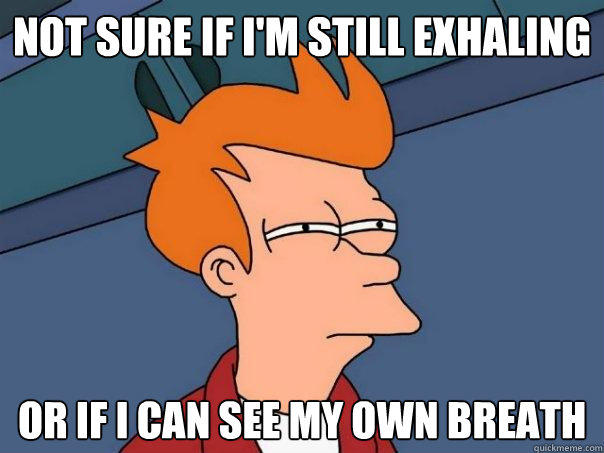 NOT SURE IF I'M STILL EXHALING

OR IF I CAN SEE MY OWN BREATH

quickmeme.com